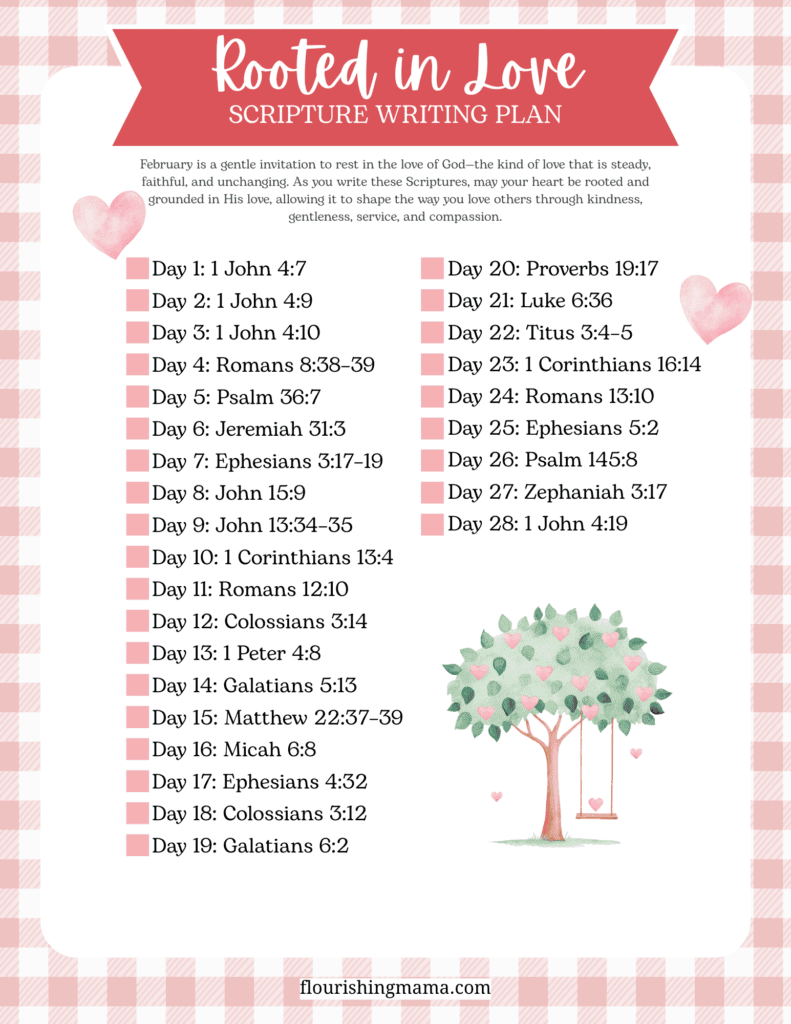 Rooted in Love
SCRIPTURE WRITING PLAN

February is a gentle invitation to rest in the love of God—the kind of love that is steady, faithful, and unchanging. As you write these Scriptures, may your heart be rooted and grounded in His love, allowing it to shape the way you love others through kindness, gentleness, service, and compassion.

Day 1: 1 John 4:7
Day 2: 1 John 4:9
Day 3: 1 John 4:10
Day 4: Romans 8:38–39
Day 5: Psalm 36:7
Day 6: Jeremiah 31:3
Day 7: Ephesians 3:17–19
Day 8: John 15:9
Day 9: John 13:34–35
Day 10: 1 Corinthians 13:4
Day 11: Romans 12:10
Day 12: Colossians 3:14
Day 13: 1 Peter 4:8
Day 14: Galatians 5:13
Day 15: Matthew 22:37–39
Day 16: Micah 6:8
Day 17: Ephesians 4:32
Day 18: Colossians 3:12
Day 19: Galatians 6:2

Day 20: Proverbs 19:17
Day 21: Luke 6:36
Day 22: Titus 3:4–5
Day 23: 1 Corinthians 16:14
Day 24: Romans 13:10
Day 25: Ephesians 5:2
Day 26: Psalm 145:8
Day 27: Zephaniah 3:17
Day 28: 1 John 4:19

flourishingmama.com